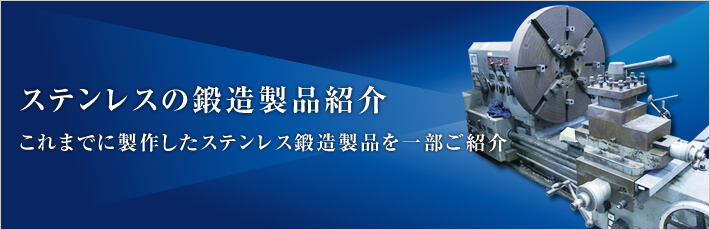 ステンレスの鍛造製品紹介

これまでに製作したステンレス鍛造製品を一部ご紹介